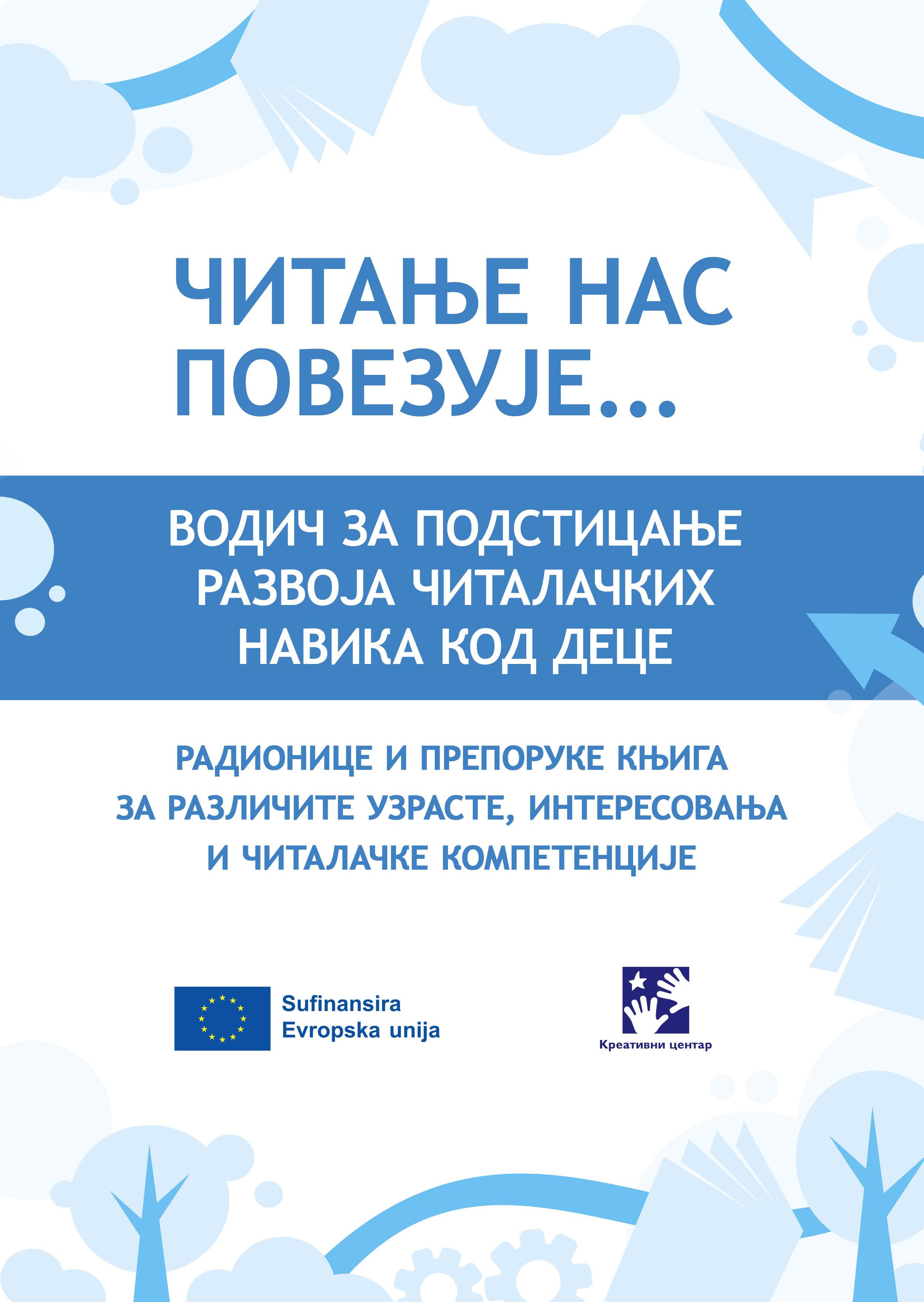 ЧИТАЊЕ НАС ПОВЕЗУЈЕ...

ВОДИЧ ЗА ПОДСТИЦАЊЕ РАЗВОЈА ЧИТАЛАЧКИХ НАВИКА КОД ДЕЦЕ

РАДИОНИЦЕ И ПРЕПОРУКЕ КЊИГА ЗА РАЗЛИЧИТЕ УЗРАСТЕ, ИНТЕРЕСОВАЊА И ЧИТАЛАЧКЕ КОМПЕТЕНЦИЈЕ

Sufinansira
Evropska unija

Креативни центар